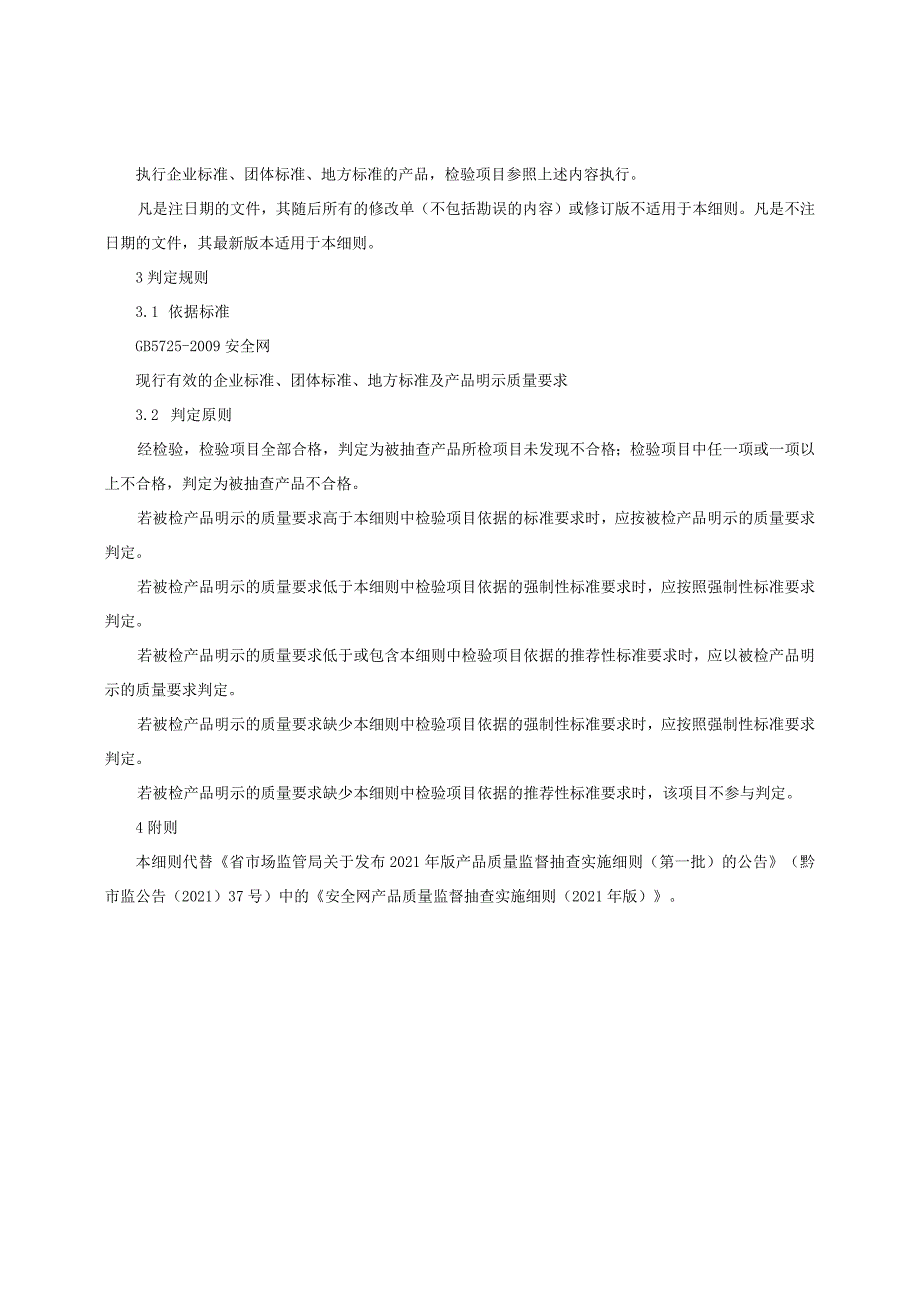 执行企业标准、团体标准、地方标准的产品，检验项目参照上述内容执行。

凡是注日期的文件，其随后所有的修改单（不包括勘误的内容）或修订版不适用于本细则。凡是不注日期的文件，其最新版本适用于本细则。

3 判定规则

3.1 依据标准

GB5725-2009 安全网

现行有效的企业标准、团体标准、地方标准及产品明示质量要求

3.2 判定原则

经检验，检验项目全部合格，判定为被抽查产品所检项目未发现不合格；检验项目中任一项或一项以上不合格，判定为被抽查产品不合格。

若被检产品明示的质量要求高于本细则中检验项目依据的标准要求时，应按被检产品明示的质量要求判定。

若被检产品明示的质量要求低于本细则中检验项目依据的强制性标准要求时，应按照强制性标准要求判定。

若被检产品明示的质量要求低于或包含本细则中检验项目依据的推荐性标准要求时，应以被检产品明示的质量要求判定。

若被检产品明示的质量要求缺少本细则中检验项目依据的强制性标准要求时，应按照强制性标准要求判定。

若被检产品明示的质量要求缺少本细则中检验项目依据的推荐性标准要求时，该项目不参与判定。

4 附则

本细则代替《省市场监管局关于发布 2021 年版产品质量监督抽查实施细则（第一批）的公告》（黔市监公告（2021）37 号）中的《安全网产品质量监督抽查实施细则（2021 年版）》。